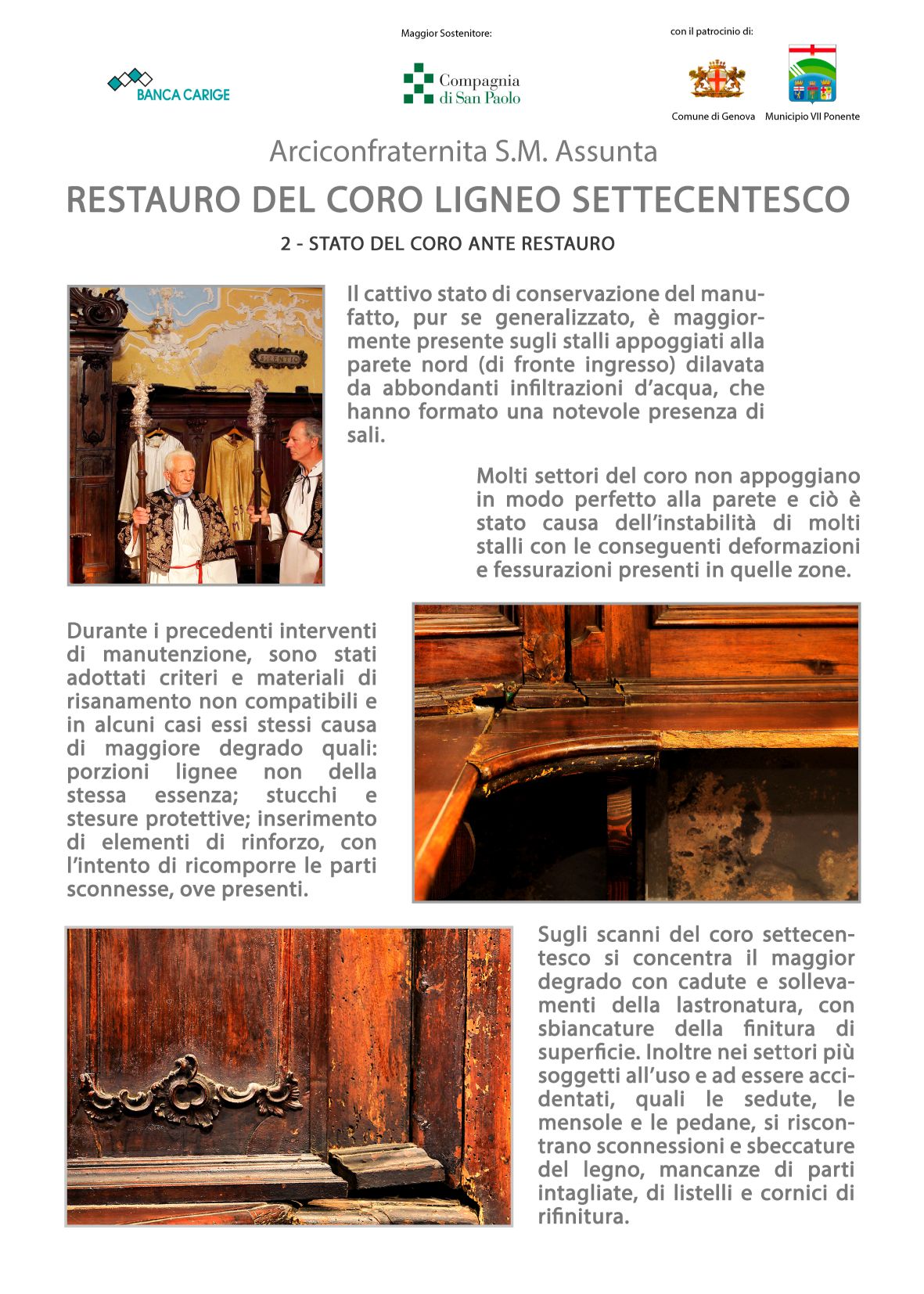 BANCA CARIGE

Maggior Sostenitore:

Compagnia di San Paolo

con il patrocinio di:

Comune di Genova

Municipio VII Ponente

Arciconfraternita S.M. Assunta

RESTAURO DEL CORO LIGNEO SETTECENTESCO

2 - STATO DEL CORO ANTE RESTAURO

Il cattivo stato di conservazione del manufatto, pur se generalizzato, è maggiormente presente sugli stalli appoggiati alla parete nord (di fronte ingresso) dilavata da abbondanti infiltrazioni d'acqua, che hanno formato una notevole presenza di sali.

Molti settori del coro non appoggiano in modo perfetto alla parete e ciò è stato causa dell'instabilità di molti stalli con le conseguenti deformazioni e fessurazioni presenti in quelle zone.

Durante i precedenti interventi di manutenzione, sono stati adottati criteri e materiali di risanamento non compatibili e in alcuni casi essi stessi causa di maggiore degrado quali: porzioni lignee non della stessa essenza; stucchi e stesure protettive; inserimento di elementi di rinforzo, con l'intento di ricomporre le parti sconnesse, ove presenti.

Sugli scanni del coro settecentesco si concentra il maggior degrado con cadute e sollevamenti della lastronatura, con sbiancature della finitura di superficie. Inoltre nei settori più soggetti all'uso e ad essere accidentati, quali le sedute, le mensole e le pedane, si riscontrano sconnessioni e sbeccature del legno, mancanze di parti intagliate, di listelli e cornici di rifinitura.